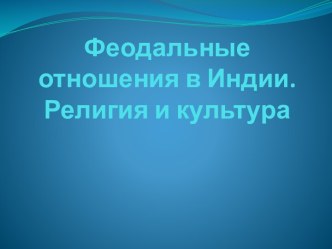 Феодальные отношения в Индии. Религия и культура